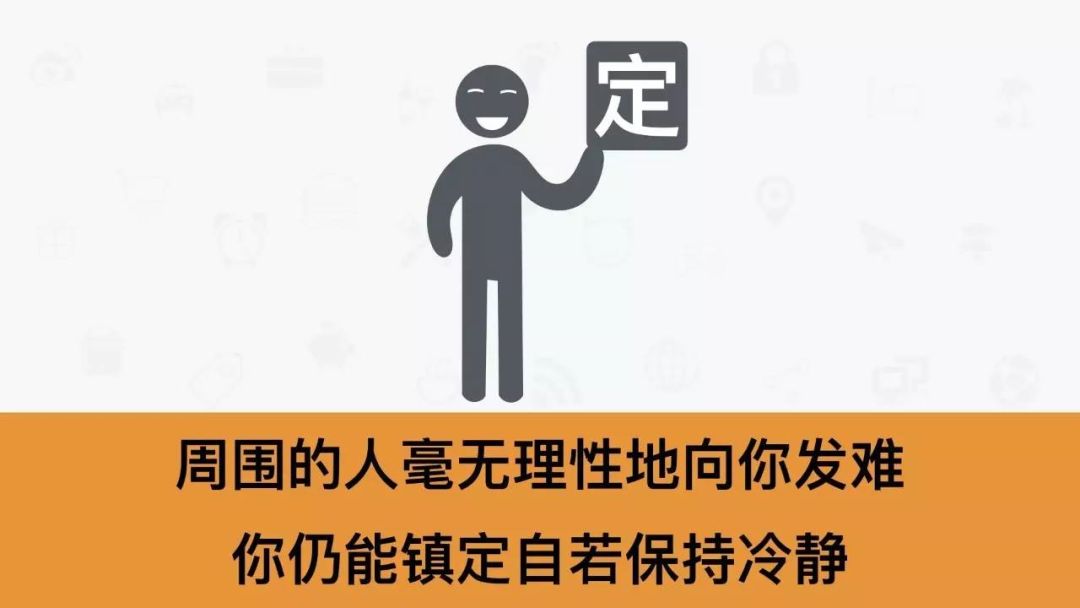 定

周围的人毫无理性地向你发难
你仍能镇定自若保持冷静